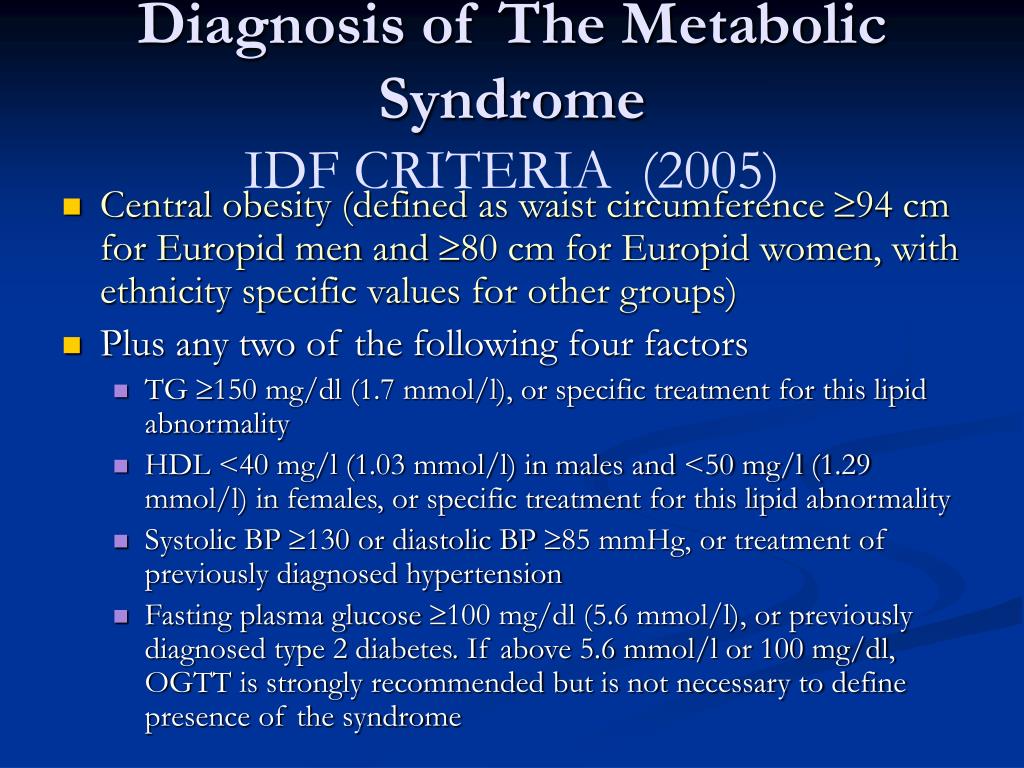 Diagnosis of The Metabolic Syndrome
IDF CRITERIA (2005)

Central obesity (defined as waist circumference ≥94 cm for Europid men and ≥80 cm for Europid women, with ethnicity specific values for other groups)

Plus any two of the following four factors

TG ≥150 mg/dl (1.7 mmol/l), or specific treatment for this lipid abnormality

HDL <40 mg/l (1.03 mmol/l) in males and <50 mg/l (1.29 mmol/l) in females, or specific treatment for this lipid abnormality

Systolic BP ≥130 or diastolic BP ≥85 mmHg, or treatment of previously diagnosed hypertension

Fasting plasma glucose ≥100 mg/dl (5.6 mmol/l), or previously diagnosed type 2 diabetes. If above 5.6 mmol/l or 100 mg/dl, OGTT is strongly recommended but is not necessary to define presence of the syndrome